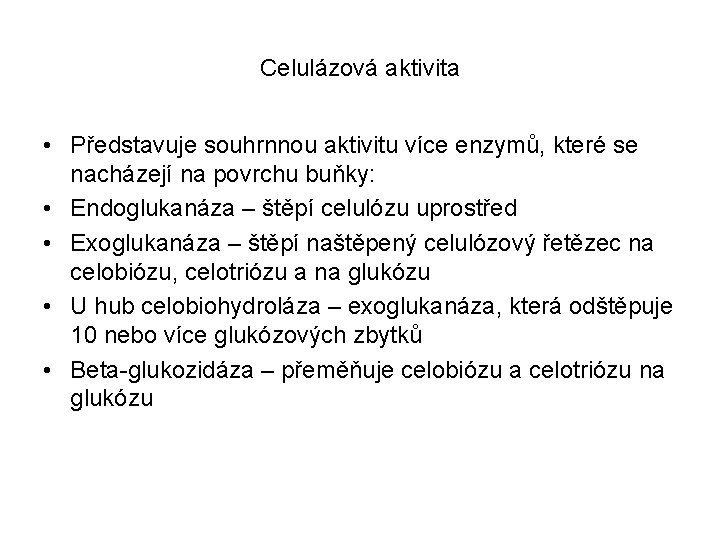 Celulázová aktivita

• Představuje souhrnnou aktivitu více enzymů, které se nacházejí na povrchu buňky:
• Endoglukanáza – štěpí celulózu uprostřed
• Exoglukanáza – štěpí naštěpený celulózový řetězec na celobiózu, celotriózu a na glukózu
• U hub celobiohydroláza – exoglukanáza, která odštěpuje 10 nebo více glukózových zbytků
• Beta-glukozidáza – přeměňuje celobiózu a celotriózu na glukózu